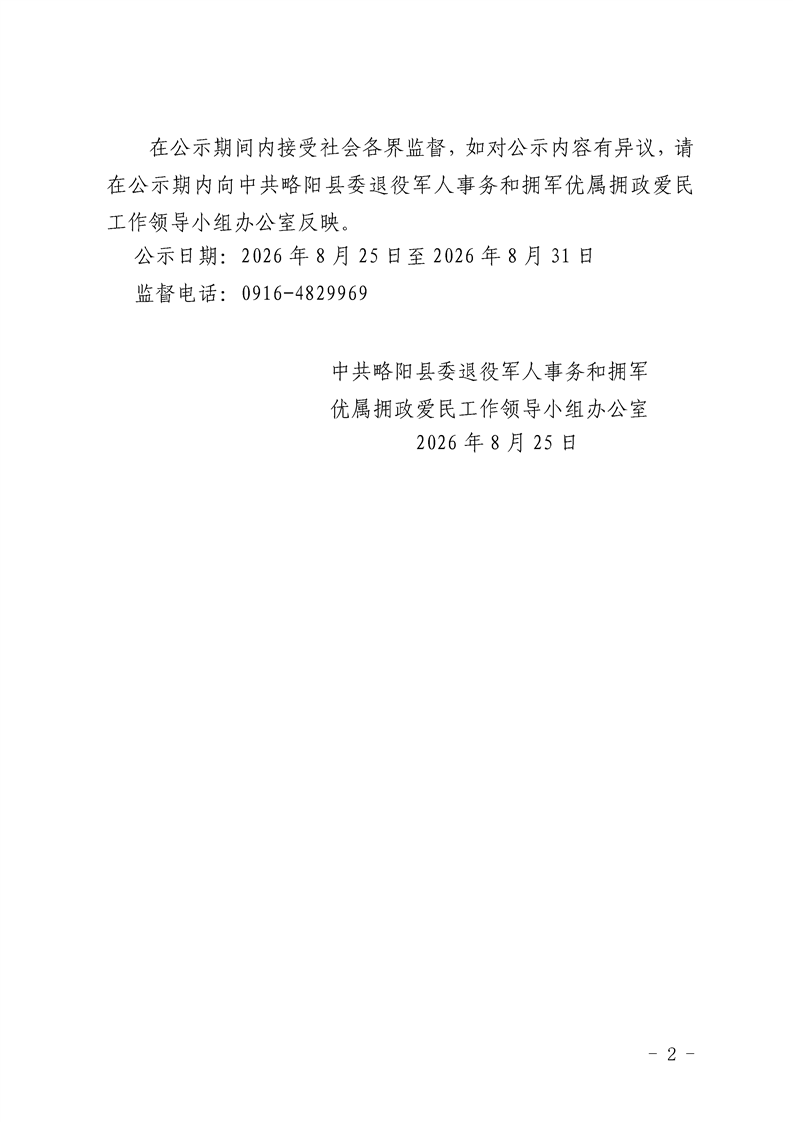 在公示期间内接受社会各界监督，如对公示内容有异议，请在公示期内向中共略阳县委退役军人事务和拥军优属拥政爱民工作领导小组办公室反映。

公示日期：2026年8月25日至2026年8月31日

监督电话：0916-4829969

中共略阳县委退役军人事务和拥军
优属拥政爱民工作领导小组办公室
2026年8月25日

- 2 -